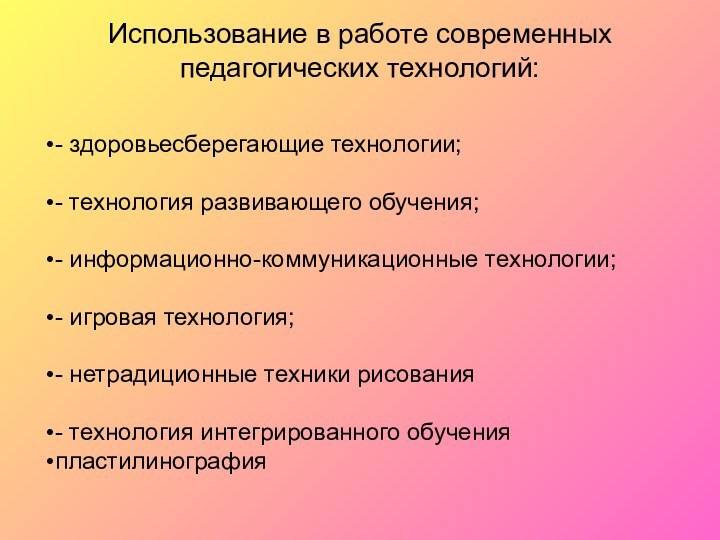 Использование в работе современных педагогических технологий:

•- здоровьесберегающие технологии;

•- технология развивающего обучения;

•- информационно-коммуникационные технологии;

•- игровая технология;

•- нетрадиционные техники рисования

•- технология интегрированного обучения
•пластилинография